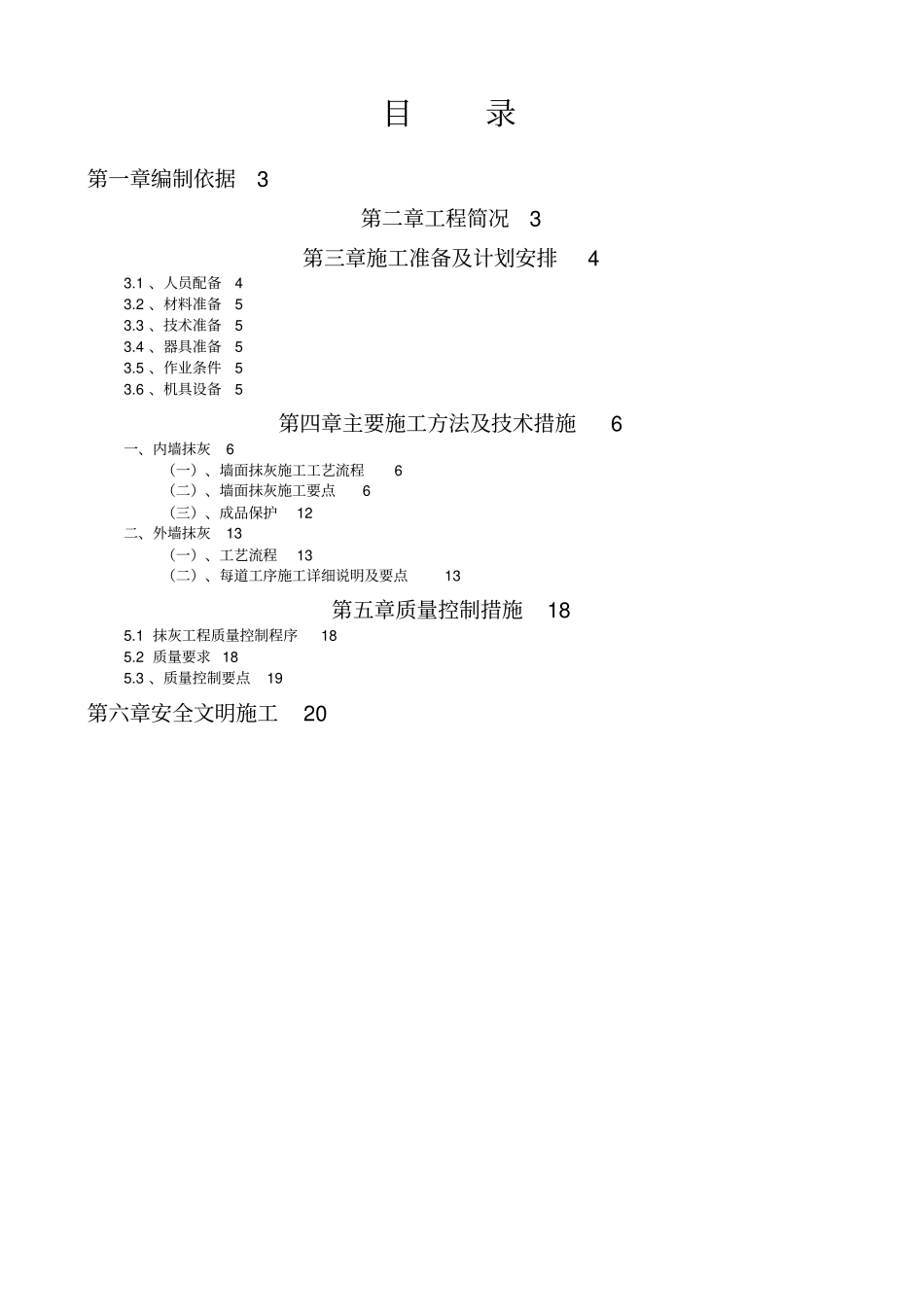 目　录

第一章编制依据　3

第二章工程简况　3

第三章施工准备及计划安排　4

3.1 、人员配备　4
3.2 、材料准备　5
3.3 、技术准备　5
3.4 、器具准备　5
3.5 、作业条件　5
3.6 、机具设备　5

第四章主要施工方法及技术措施　6

一、内墙抹灰　6
（一）、墙面抹灰施工工艺流程　6
（二）、墙面抹灰施工要点　6
（三）、成品保护　12
二、外墙抹灰　13
（一）、工艺流程　13
（二）、每道工序施工详细说明及要点　13

第五章质量控制措施　18

5.1 抹灰工程质量控制程序　18
5.2 质量要求　18
5.3 、质量控制要点　19

第六章安全文明施工　20